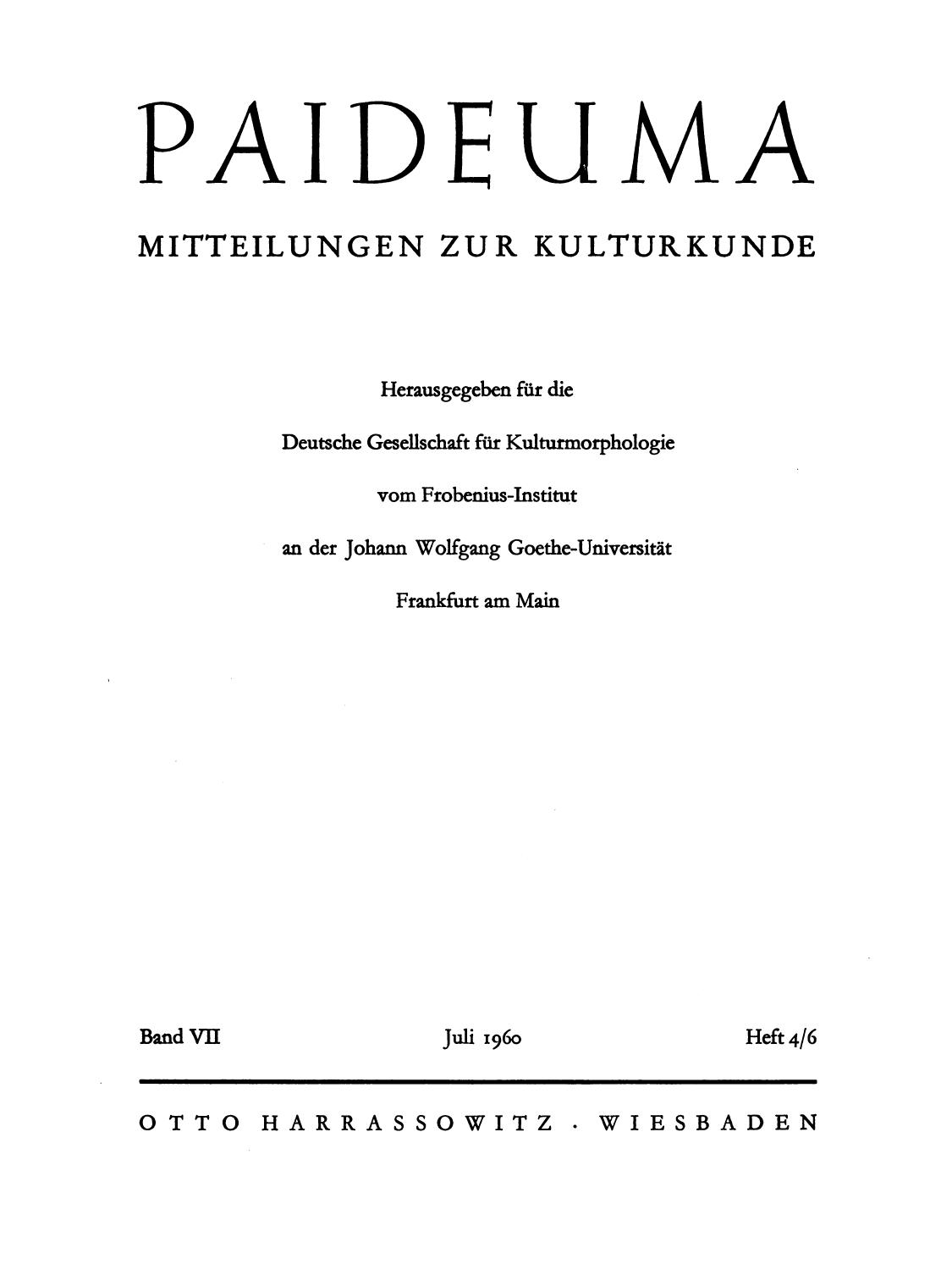 PAIDEUMA

MITTEILUNGEN ZUR KULTURKUNDE

Herausgegeben für die

Deutsche Gesellschaft für Kulturmorphologie

vom Frobenius-Institut

an der Johann Wolfgang Goethe-Universität

Frankfurt am Main

Band VII Juli 1960 Heft 4/6

OTTO HARRASSOWITZ · WIESBADEN